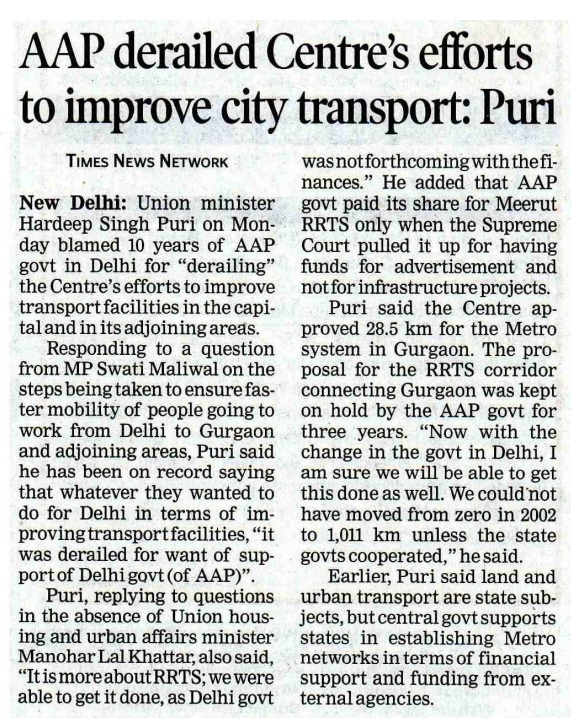 AAP derailed Centre's efforts to improve city transport: Puri

TIMES NEWS NETWORK

New Delhi: Union minister Hardeep Singh Puri on Monday blamed 10 years of AAP govt in Delhi for "derailing" the Centre's efforts to improve transport facilities in the capital and in its adjoining areas.

Responding to a question from MP Swati Maliwal on the steps being taken to ensure faster mobility of people going to work from Delhi to Gurgaon and adjoining areas, Puri said he has been on record saying that whatever they wanted to do for Delhi in terms of improving transport facilities, "it was derailed for want of support of Delhi govt (of AAP)".

Puri, replying to questions in the absence of Union housing and urban affairs minister Manohar Lal Khattar, also said, "It is more about RRTS; we were able to get it done, as Delhi govt was not forthcoming with the finances." He added that AAP govt paid its share for Meerut RRTS only when the Supreme Court pulled it up for having funds for advertisement and not for infrastructure projects.

Puri said the Centre approved 28.5 km for the Metro system in Gurgaon. The proposal for the RRTS corridor connecting Gurgaon was kept on hold by the AAP govt for three years. "Now with the change in the govt in Delhi, I am sure we will be able to get this done as well. We could not have moved from zero in 2002 to 1,011 km unless the state govts cooperated," he said.

Earlier, Puri said land and urban transport are state subjects, but central govt supports states in establishing Metro networks in terms of financial support and funding from external agencies.